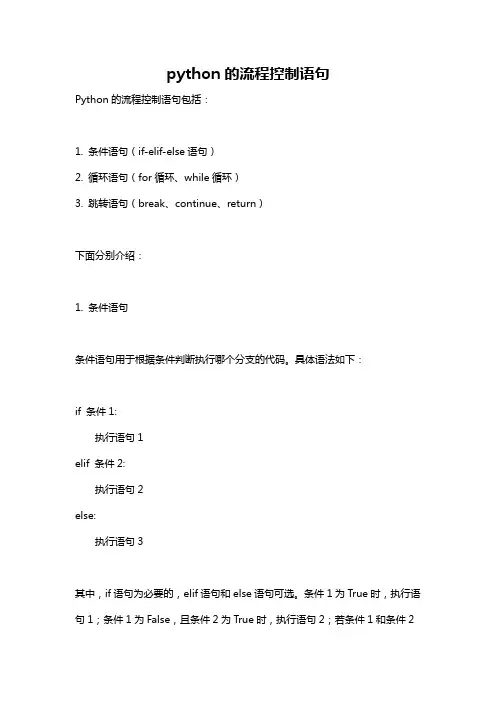 python 的流程控制语句

Python 的流程控制语句包括：

1. 条件语句（if-elif-else 语句）

2. 循环语句（for 循环、while 循环）

3. 跳转语句（break、continue、return）

下面分别介绍：

1. 条件语句

条件语句用于根据条件判断执行哪个分支的代码。具体语法如下：

if 条件 1:

执行语句 1

elif 条件 2:

执行语句 2

else:

执行语句 3

其中，if 语句为必要的，elif 语句和 else 语句可选。条件 1 为 True 时，执行语句 1；条件 1 为 False，且条件 2 为 True 时，执行语句 2；若条件 1 和条件 2